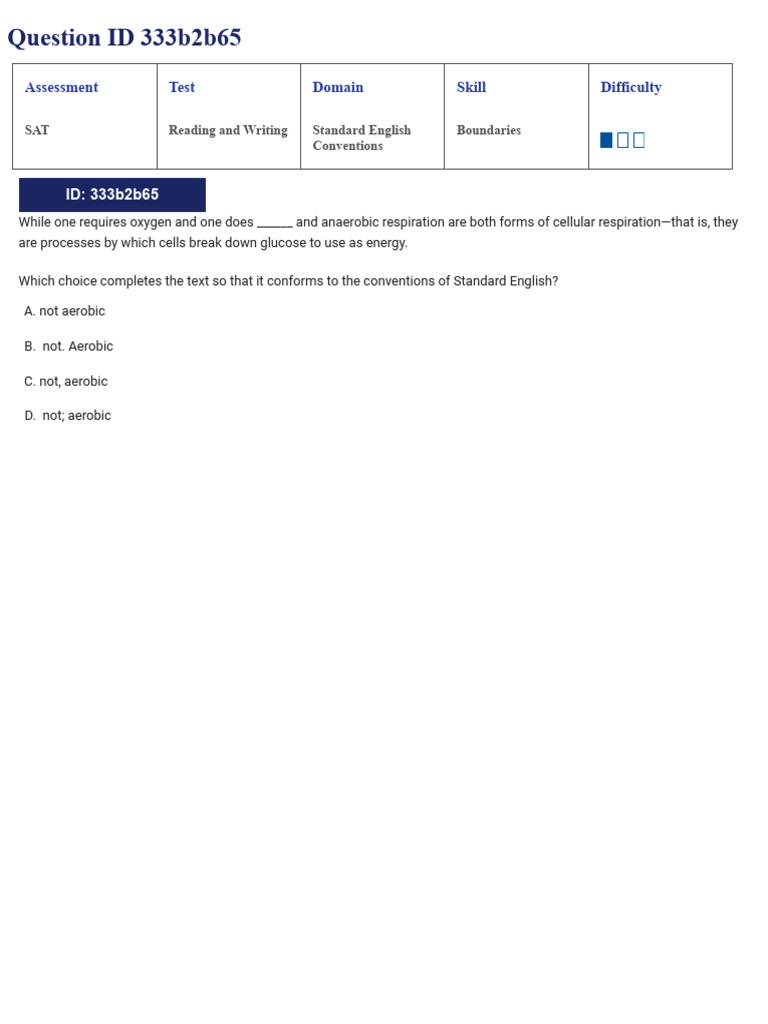 Question ID 333b2b65

| Assessment | Test | Domain | Skill | Difficulty |
|---|---|---|---|---|
| SAT | Reading and Writing | Standard English Conventions | Boundaries | |

ID: 333b2b65

While one requires oxygen and one does ______ and anaerobic respiration are both forms of cellular respiration—that is, they are processes by which cells break down glucose to use as energy.

Which choice completes the text so that it conforms to the conventions of Standard English?

A. not aerobic

B. not. Aerobic

C. not, aerobic

D. not; aerobic